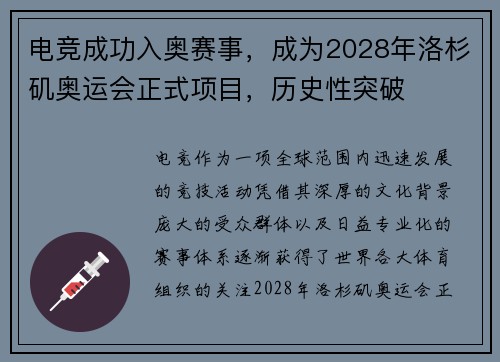 电竞成功入奥赛事，成为2028年洛杉矶奥运会正式项目，历史性突破

电竞作为一项全球范围内迅速发展的竞技活动凭借其深厚的文化背景庞大的受众群体以及日益专业化的赛事体系逐渐获得了世界各大体育组织的关注2028年洛杉矶奥运会正